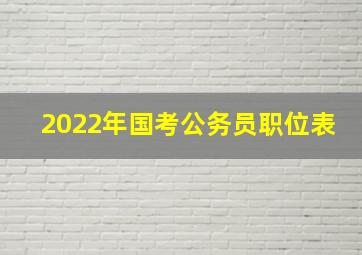 2022年国考公务员职位表